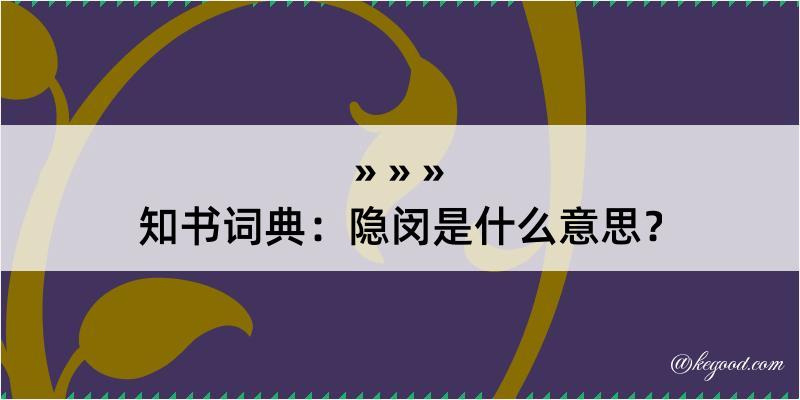 » » »
知书词典：隐闵是什么意思？

@kegood.com